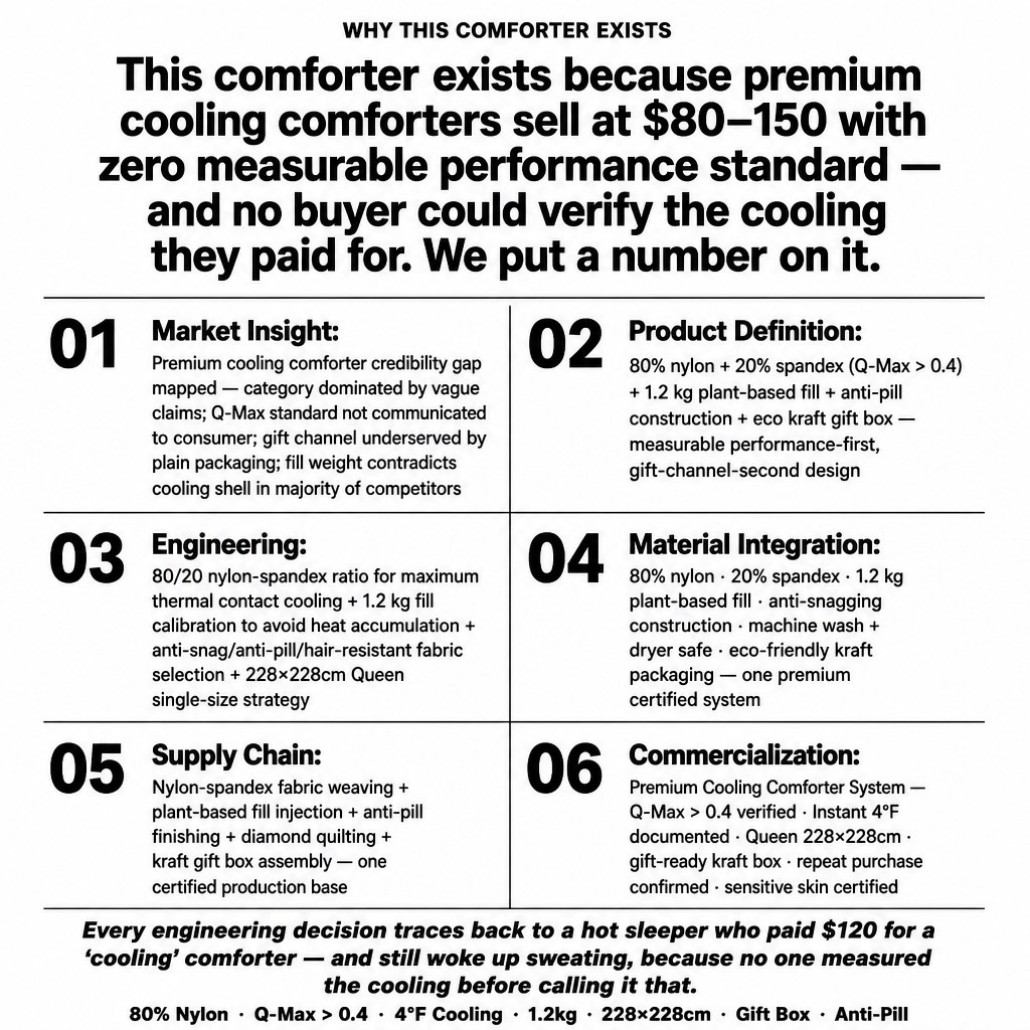 WHY THIS COMFORTER EXISTS

This comforter exists because premium cooling comforters sell at \$80–150 with zero measurable performance standard — and no buyer could verify the cooling they paid for. We put a number on it.

01 Market Insight:
Premium cooling comforter credibility gap mapped — category dominated by vague claims; Q-Max standard not communicated to consumer; gift channel underserved by plain packaging; fill weight contradicts cooling shell in majority of competitors

02 Product Definition:
80% nylon + 20% spandex (Q-Max > 0.4) + 1.2 kg plant-based fill + anti-pill construction + eco kraft gift box — measurable performance-first, gift-channel-second design

03 Engineering:
80/20 nylon-spandex ratio for maximum thermal contact cooling + 1.2 kg fill calibration to avoid heat accumulation + anti-snag/anti-pill/hair-resistant fabric selection + 228×228cm Queen single-size strategy

04 Material Integration:
80% nylon · 20% spandex · 1.2 kg plant-based fill · anti-snagging construction · machine wash + dryer safe · eco-friendly kraft packaging — one premium certified system

05 Supply Chain:
Nylon-spandex fabric weaving + plant-based fill injection + anti-pill finishing + diamond quilting + kraft gift box assembly — one certified production base

06 Commercialization:
Premium Cooling Comforter System — Q-Max > 0.4 verified · Instant 4°F documented · Queen 228×228cm · gift-ready kraft box · repeat purchase confirmed · sensitive skin certified

Every engineering decision traces back to a hot sleeper who paid \$120 for a 'cooling' comforter — and still woke up sweating, because no one measured the cooling before calling it that.

80% Nylon · Q-Max > 0.4 · 4°F Cooling · 1.2kg · 228×228cm · Gift Box · Anti-Pill